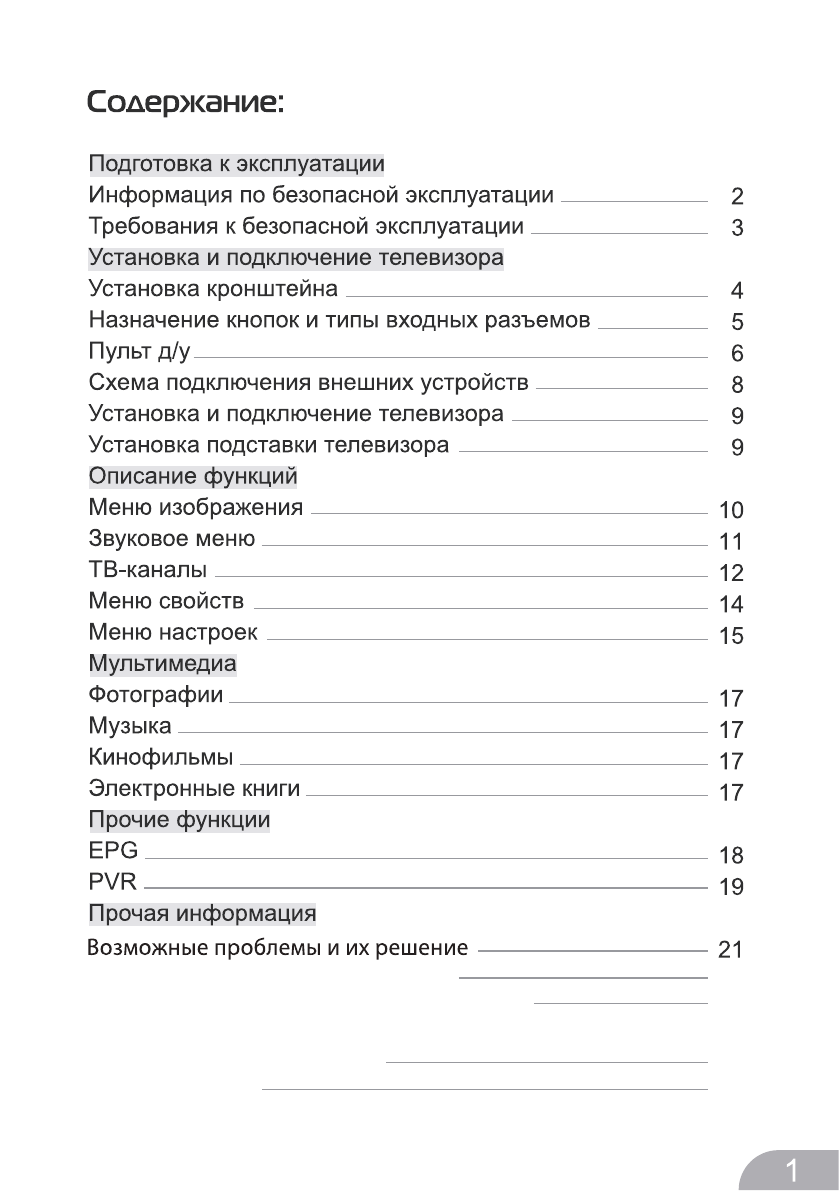 Содержание:

Подготовка к эксплуатации
Информация по безопасной эксплуатации 2
Требования к безопасной эксплуатации 3
Установка и подключение телевизора
Установка кронштейна 4
Назначение кнопок и типы входных разъемов 5
Пульт д/у 6
Схема подключения внешних устройств 8
Установка и подключение телевизора 9
Установка подставки телевизора 9
Описание функций
Меню изображения 10
Звуковое меню 11
ТВ-каналы 12
Меню свойств 14
Меню настроек 15
Мультимедиа
Фотографии 17
Музыка 17
Кинофильмы 17
Электронные книги 17
Прочие функции
EPG 18
PVR 19
Прочая информация
Возможные проблемы и их решение 21

1